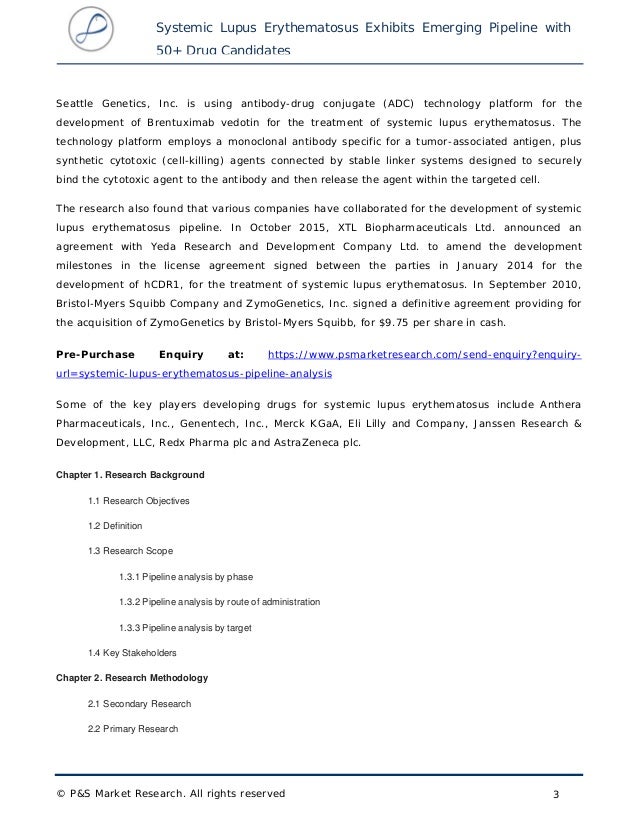 Systemic Lupus Erythematosus Exhibits Emerging Pipeline with 50+ Drug Candidates

Seattle Genetics, Inc. is using antibody-drug conjugate (ADC) technology platform for the development of Brentuximab vedotin for the treatment of systemic lupus erythematosus. The technology platform employs a monoclonal antibody specific for a tumor-associated antigen, plus synthetic cytotoxic (cell-killing) agents connected by stable linker systems designed to securely bind the cytotoxic agent to the antibody and then release the agent within the targeted cell.

The research also found that various companies have collaborated for the development of systemic lupus erythematosus pipeline. In October 2015, XTL Biopharmaceuticals Ltd. announced an agreement with Yeda Research and Development Company Ltd. to amend the development milestones in the license agreement signed between the parties in January 2014 for the development of hCDR1, for the treatment of systemic lupus erythematosus. In September 2010, Bristol-Myers Squibb Company and ZymoGenetics, Inc. signed a definitive agreement providing for the acquisition of ZymoGenetics by Bristol-Myers Squibb, for $9.75 per share in cash.

Pre-Purchase Enquiry at: https://www.psmarketresearch.com/send-enquiry?enquiry-url=systemic-lupus-erythematosus-pipeline-analysis

Some of the key players developing drugs for systemic lupus erythematosus include Anthera Pharmaceuticals, Inc., Genentech, Inc., Merck KGaA, Eli Lilly and Company, Janssen Research & Development, LLC, Redx Pharma plc and AstraZeneca plc.

Chapter 1. Research Background

1.1 Research Objectives

1.2 Definition

1.3 Research Scope

1.3.1 Pipeline analysis by phase

1.3.2 Pipeline analysis by route of administration

1.3.3 Pipeline analysis by target

1.4 Key Stakeholders

Chapter 2. Research Methodology

2.1 Secondary Research

2.2 Primary Research

© P&S Market Research. All rights reserved 3